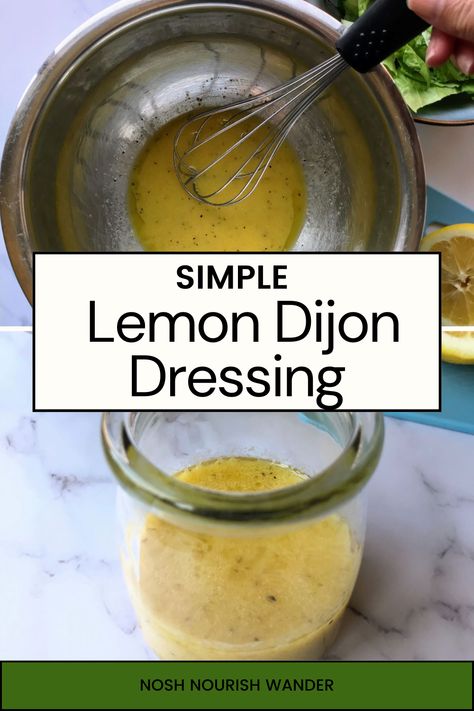 SIMPLE
Lemon Dijon Dressing

NOSH NOURISH WANDER